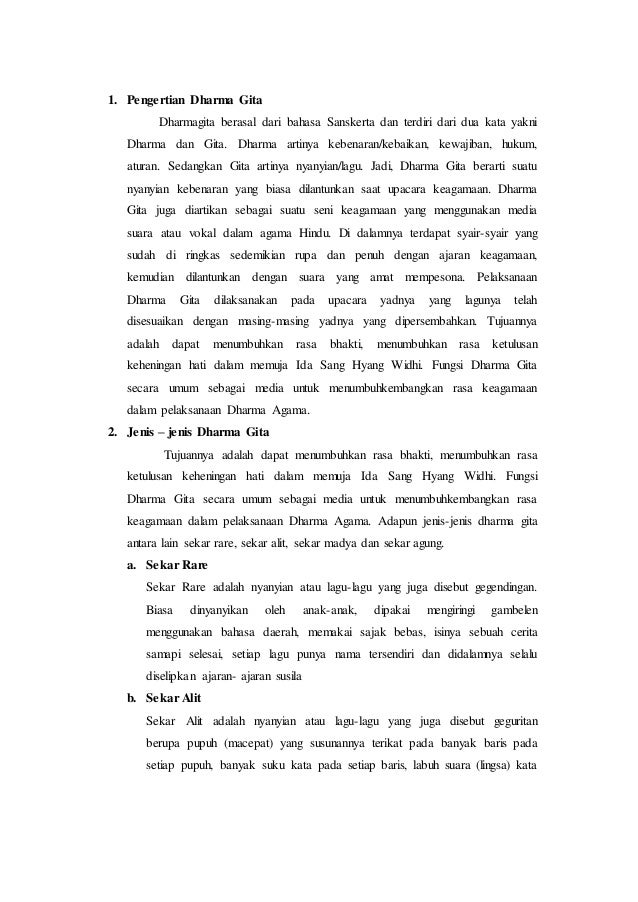 1. Pengertian Dharma Gita

Dharmagita berasal dari bahasa Sanskerta dan terdiri dari dua kata yakni Dharma dan Gita. Dharma artinya kebenaran/kebaikan, kewajiban, hukum, aturan. Sedangkan Gita artinya nyanyian/lagu. Jadi, Dharma Gita berarti suatu nyanyian kebenaran yang biasa dilantunkan saat upacara keagamaan. Dharma Gita juga diartikan sebagai suatu seni keagamaan yang menggunakan media suara atau vokal dalam agama Hindu. Di dalamnya terdapat syair-syair yang sudah di ringkas sedemikian rupa dan penuh dengan ajaran keagamaan, kemudian dilantunkan dengan suara yang amat mempesona. Pelaksanaan Dharma Gita dilaksanakan pada upacara yadnya yang lagunya telah disesuaikan dengan masing-masing yadnya yang dipersembahkan. Tujuannya adalah dapat menumbuhkan rasa bhakti, menumbuhkan rasa ketulusan keheningan hati dalam memuja Ida Sang Hyang Widhi. Fungsi Dharma Gita secara umum sebagai media untuk menumbuhkembangkan rasa keagamaan dalam pelaksanaan Dharma Agama.

2. Jenis – jenis Dharma Gita

Tujuannya adalah dapat menumbuhkan rasa bhakti, menumbuhkan rasa ketulusan keheningan hati dalam memuja Ida Sang Hyang Widhi. Fungsi Dharma Gita secara umum sebagai media untuk menumbuhkembangkan rasa keagamaan dalam pelaksanaan Dharma Agama. Adapun jenis-jenis dharma gita antara lain sekar rare, sekar alit, sekar madya dan sekar agung.

a. Sekar Rare

Sekar Rare adalah nyanyian atau lagu-lagu yang juga disebut gegendingan. Biasa dinyanyikan oleh anak-anak, dipakai mengiringi gambelen menggunakan bahasa daerah, memakai sajak bebas, isinya sebuah cerita samapi selesai, setiap lagu punya nama tersendiri dan didalamnya selalu diselipkan ajaran- ajaran susila

b. Sekar Alit

Sekar Alit adalah nyanyian atau lagu-lagu yang juga disebut geguritan berupa pupuh (macepat) yang susunannya terikat pada banyak baris pada setiap pupuh, banyak suku kata pada setiap baris, labuh suara (lingsa) kata